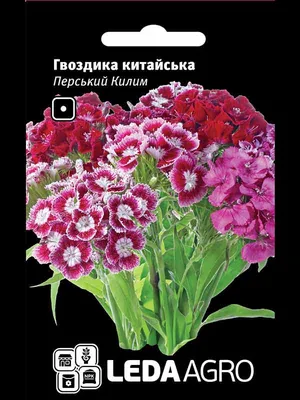 Гвоздика китайська
Перський Килим

LEDA AGRO